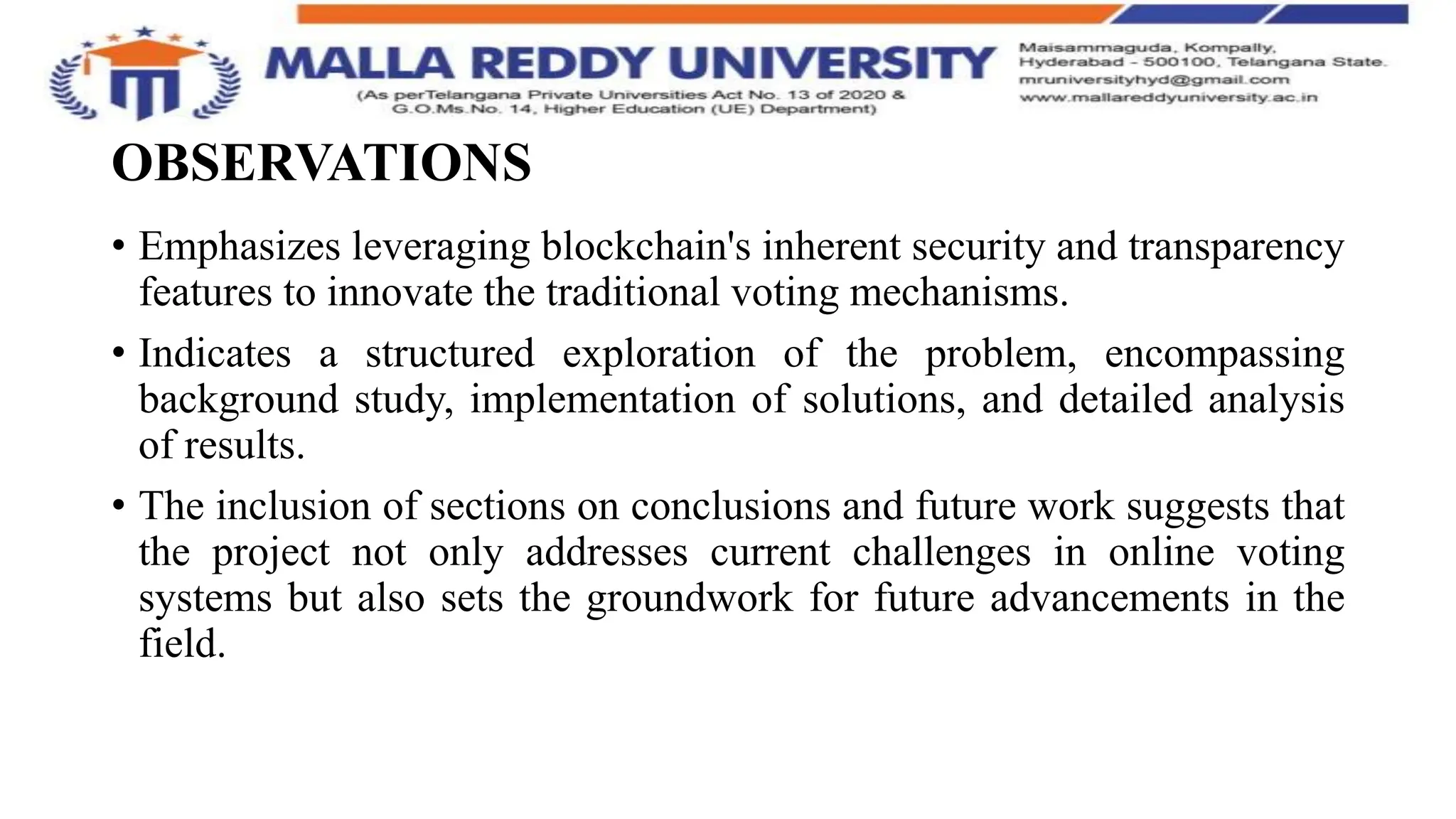 MALLA REDDY UNIVERSITY
(As perTelangana Private Universities Act No. 13 of 2020 & G.O.Ms.No. 14, Higher Education (UE) Department)

Maisammaguda, Kompally, Hyderabad - 500100, Telangana State.
mruniversityhyd@gmail.com
www.mallareddyuniversity.ac.in

OBSERVATIONS

• Emphasizes leveraging blockchain's inherent security and transparency features to innovate the traditional voting mechanisms.

• Indicates a structured exploration of the problem, encompassing background study, implementation of solutions, and detailed analysis of results.

• The inclusion of sections on conclusions and future work suggests that the project not only addresses current challenges in online voting systems but also sets the groundwork for future advancements in the field.